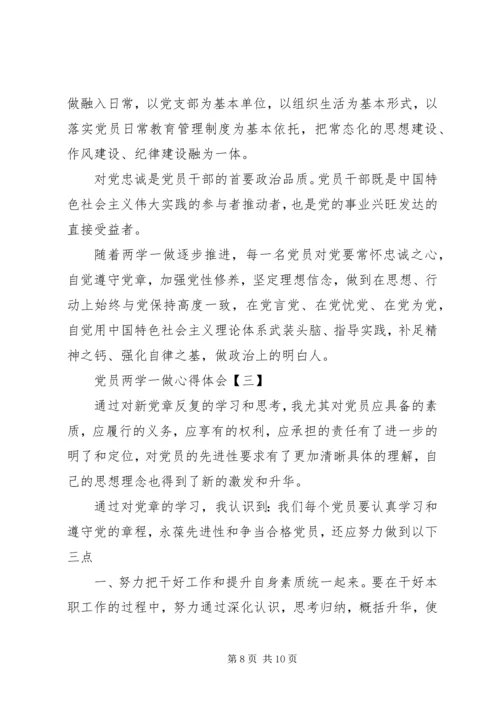 做融入日常，以党支部为基本单位，以组织生活为基本形式，以落实党员日常教育管理制度为基本依托，把常态化的思想建设、作风建设、纪律建设融为一体。

对党忠诚是党员干部的首要政治品质。党员干部既是中国特色社会主义伟大实践的参与者推动者，也是党的事业兴旺发达的直接受益者。

随着两学一做逐步推进，每一名党员对党要常怀忠诚之心，自觉遵守党章，加强党性修养，坚定理想信念，做到在思想、行动上始终与党保持高度一致，在党言党、在党忧党、在党为党，自觉用中国特色社会主义理论体系武装头脑、指导实践，补足精神之钙、强化自律之基，做政治上的明白人。

党员两学一做心得体会【三】

通过对新党章反复的学习和思考，我尤其对党员应具备的素质，应履行的义务，应享有的权利，应承担的责任有了进一步的明了和定位，对党员的先进性要求有了更加清晰具体的理解，自己的思想理念也得到了新的激发和升华。

通过对党章的学习，我认识到：我们每个党员要认真学习和遵守党的章程，永葆先进性和争当合格党员，还应努力做到以下三点

一、努力把干好工作和提升自身素质统一起来。要在干好本职工作的过程中，努力通过深化认识，思考归纳，概括升华，使

第 8 页 共 10 页